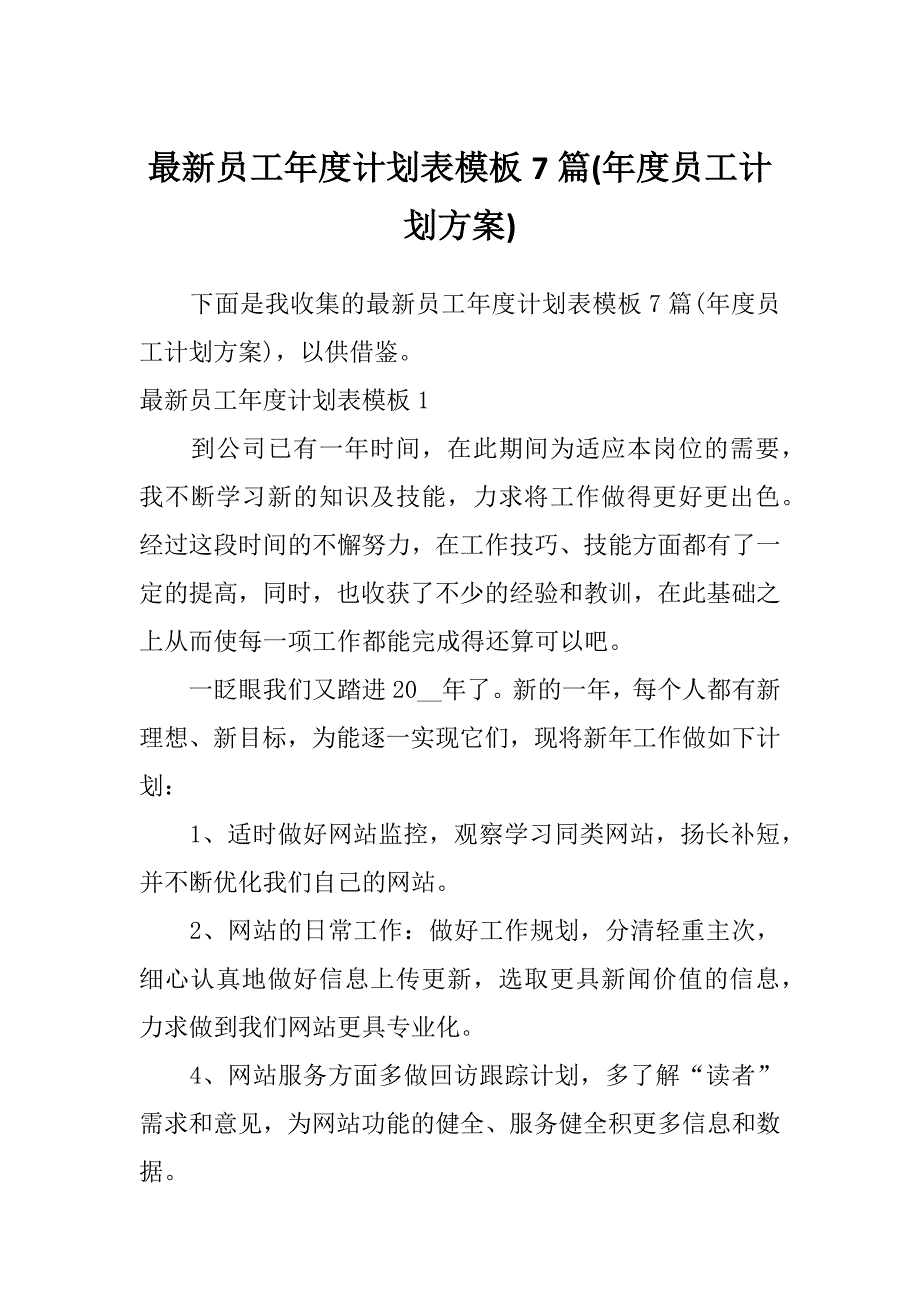 最新员工年度计划表模板 7 篇(年度员工计划方案)

下面是我收集的最新员工年度计划表模板 7 篇(年度员工计划方案)，以供借鉴。

最新员工年度计划表模板 1

到公司已有一年时间，在此期间为适应本岗位的需要，我不断学习新的知识及技能，力求将工作做得更好更出色。经过这段时间的不懈努力，在工作技巧、技能方面都有了一定的提高，同时，也收获了不少的经验和教训，在此基础之上从而使每一项工作都能完成得还算可以吧。

一眨眼我们又踏进 20__年了。新的一年，每个人都有新理想、新目标，为能逐一实现它们，现将新年工作做如下计划：

1、适时做好网站监控，观察学习同类网站，扬长补短，并不断优化我们自己的网站。

2、网站的日常工作：做好工作规划，分清轻重主次，细心认真地做好信息上传更新，选取更具新闻价值的信息，力求做到我们网站更具专业化。

4、网站服务方面多做回访跟踪计划，多了解“读者”需求和意见，为网站功能的健全、服务健全积更多信息和数据。